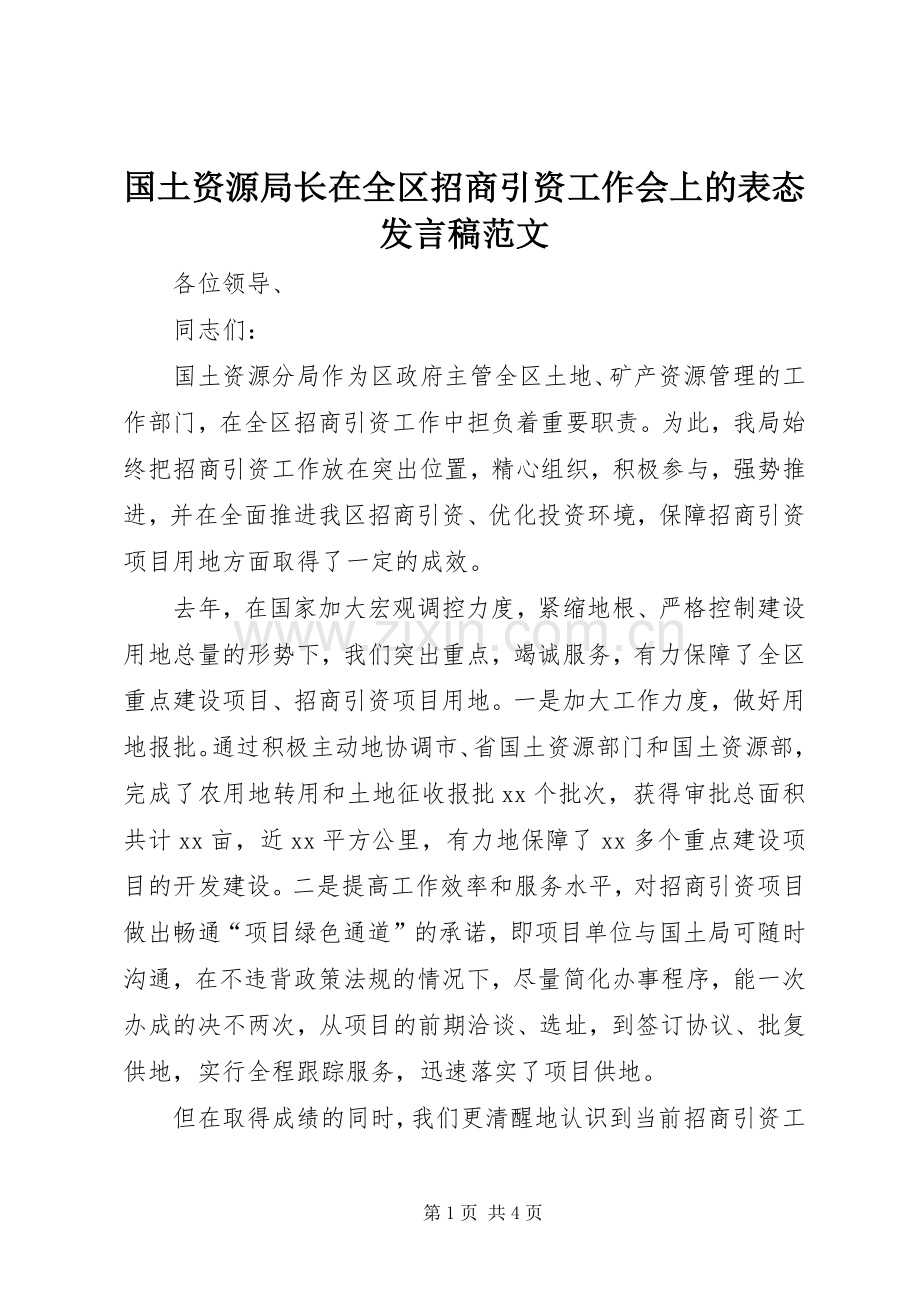 国土资源局长在全区招商引资工作会上的表态发言稿范文

各位领导、

同志们：

国土资源分局作为区政府主管全区土地、矿产资源管理的工作部门，在全区招商引资工作中担负着重要职责。为此，我局始终把招商引资工作放在突出位置，精心组织，积极参与，强势推进，并在全面推进我区招商引资、优化投资环境，保障招商引资项目用地方面取得了一定的成效。

去年，在国家加大宏观调控力度，紧缩地根、严格控制建设用地总量的形势下，我们突出重点，竭诚服务，有力保障了全区重点建设项目、招商引资项目用地。一是加大工作力度，做好用地报批。通过积极主动地协调市、省国土资源部门和国土资源部，完成了农用地转用和土地征收报批xx个批次，获得审批总面积共计xx亩，近xx平方公里，有力地保障了xx多个重点建设项目的开发建设。二是提高工作效率和服务水平，对招商引资项目做出畅通“项目绿色通道”的承诺，即项目单位与国土局可随时沟通，在不违背政策法规的情况下，尽量简化办事程序，能一次办成的决不两次，从项目的前期洽谈、选址，到签订协议、批复供地，实行全程跟踪服务，迅速落实了项目供地。

但在取得成绩的同时，我们更清醒地认识到当前招商引资工

第1页 共4页

www.zixin.com.cn